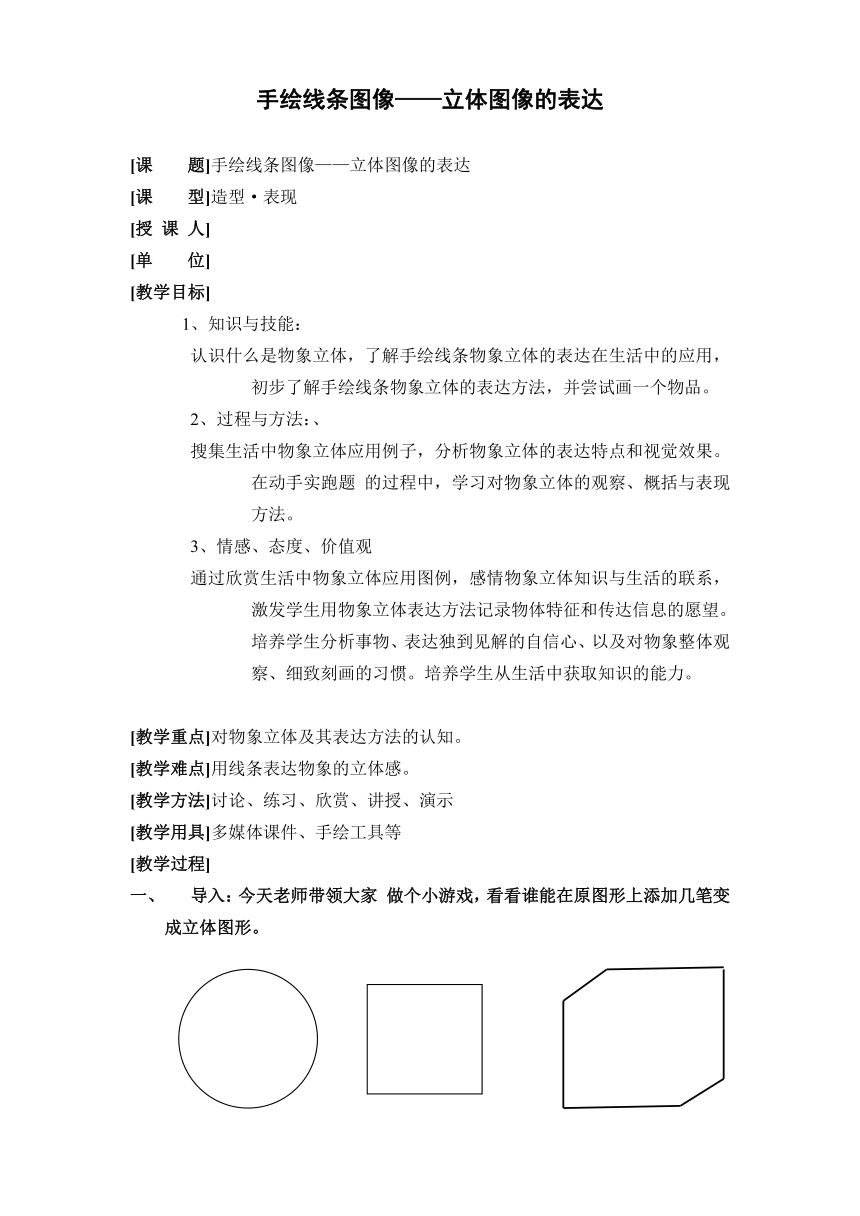 手绘线条图像——立体图像的表达

[课　题]手绘线条图像——立体图像的表达
[课　型]造型·表现
[授 课 人]
[单　位]
[教学目标]
1、知识与技能：
认识什么是物象立体，了解手绘线条物象立体的表达在生活中的应用，初步了解手绘线条物象立体的表达方法，并尝试画一个物品。
2、过程与方法：、
搜集生活中物象立体应用例子，分析物象立体的表达特点和视觉效果。在动手实跑题 的过程中，学习对物象立体的观察、概括与表现方法。
3、情感、态度、价值观
通过欣赏生活中物象立体应用图例，感情物象立体知识与生活的联系，激发学生用物象立体表达方法记录物体特征和传达信息的愿望。培养学生分析事物、表达独到见解的自信心、以及对物象整体观察、细致刻画的习惯。培养学生从生活中获取知识的能力。

[教学重点]对物象立体及其表达方法的认知。
[教学难点]用线条表达物象的立体感。
[教学方法]讨论、练习、欣赏、讲授、演示
[教学用具]多媒体课件、手绘工具等
[教学过程]
一、　导入：今天老师带领大家 做个小游戏，看看谁能在原图形上添加几笔变成立体图形。